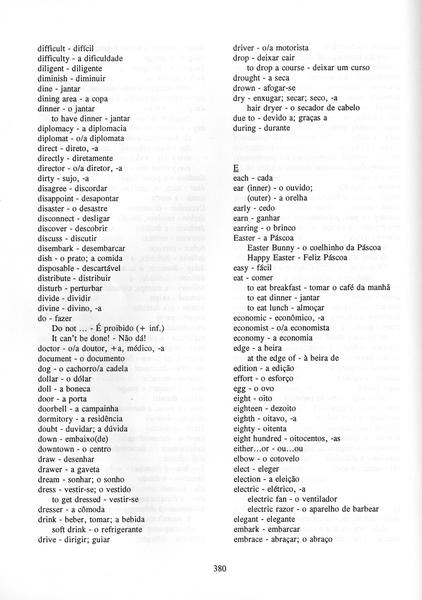 difficult - difícil
difficulty - a dificuldade
diligent - diligente
diminish - diminuir
dine - jantar
dining area - a copa
dinner - o jantar
to have dinner - jantar
diplomacy - a diplomacia
diplomat - o/a diplomata
direct - direto, -a
directly - diretamente
director - o/a diretor, -a
dirty - sujo, -a
disagree - discordar
disappoint - desapontar
disaster - o desastre
disconnect - desligar
discover - descobrir
discuss - discutir
disembark - desembarcar
dish - o prato; a comida
disposable - descartável
distribute - distribuir
disturb - perturbar
divide - dividir
divine - divino, -a
do - fazer
Do not ... - É proibido (+ inf.)
It can't be done! - Não dá!
doctor - o/a doutor, +a, médico, -a
document - o documento
dog - o cachorro/a cadela
dollar - o dólar
doll - a boneca
door - a porta
doorbell - a campainha
dormitory - a residência
doubt - duvidar; a dúvida
down - embaixo(de)
downtown - o centro
draw - desenhar
drawer - a gaveta
dream - sonhar; o sonho
dress - vestir-se; o vestido
to get dressed - vestir-se
dresser - a cômoda
drink - beber, tomar; a bebida
soft drink - o refrigerante
drive - dirigir; guiar

driver - o/a motorista
drop - deixar cair
to drop a course - deixar um curso
drought - a seca
drown - afogar-se
dry - enxugar; secar; seco, -a
hair dryer - o secador de cabelo
due to - devido a; graças a
during - durante

E
each - cada
ear (inner) - o ouvido;
(outer) - a orelha
early - cedo
earn - ganhar
earring - o brinco
Easter - a Páscoa
Easter Bunny - o coelhinho da Páscoa
Happy Easter - Feliz Páscoa
easy - fácil
eat - comer
to eat breakfast - tomar o café da manhã
to eat dinner - jantar
to eat lunch - almoçar
economic - econômico, -a
economist - o/a economista
economy - a economia
edge - a beira
at the edge of - à beira de
edition - a edição
effort - o esforço
egg - o ovo
eight - oito
eighteen - dezoito
eighth - oitavo, -a
eighty - oitenta
eight hundred - oitocentos, -as
either...or - ou...ou
elbow - o cotovelo
elect - eleger
election - a eleição
electric - elétrico, -a
electric fan - o ventilador
electric razor - o aparelho de barbear
elegant - elegante
embark - embarcar
embrace - abraçar; o abraço

380